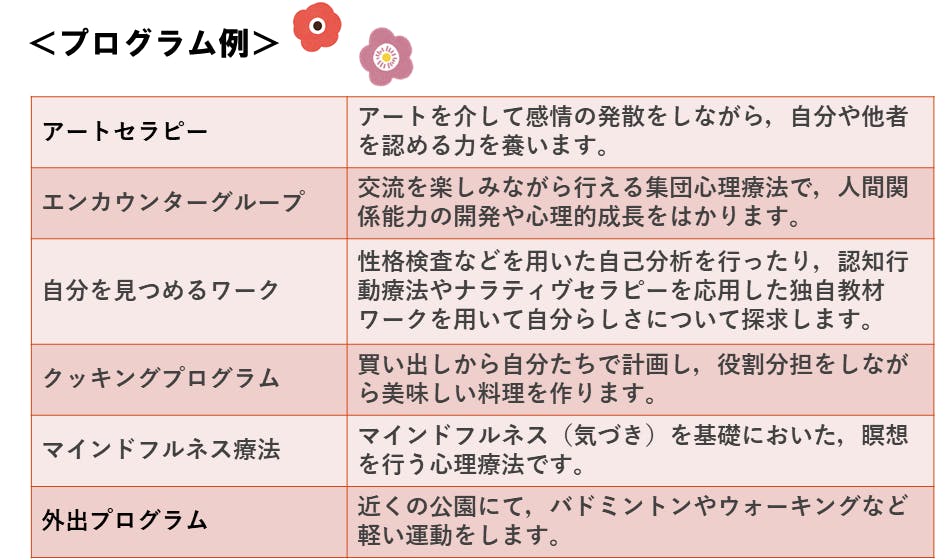 <プログラム例>

| アートセラピー | アートを介して感情の発散をしながら，自分や他者を認める力を養います。 |
|---|---|
| エンカウンターグループ | 交流を楽しみながら行える集団心理療法で，人間関係能力の開発や心理的成長をはかります。 |
| 自分を見つめるワーク | 性格検査などを用いた自己分析を行ったり，認知行動療法やナラティヴセラピーを応用した独自教材ワークを用いて自分らしさについて探求します。 |
| クッキングプログラム | 買い出しから自分たちで計画し，役割分担をしながら美味しい料理を作ります。 |
| マインドフルネス療法 | マインドフルネス（気づき）を基礎においた，瞑想を行う心理療法です。 |
| 外出プログラム | 近くの公園にて，バドミントンやウォーキングなど軽い運動をします。 |